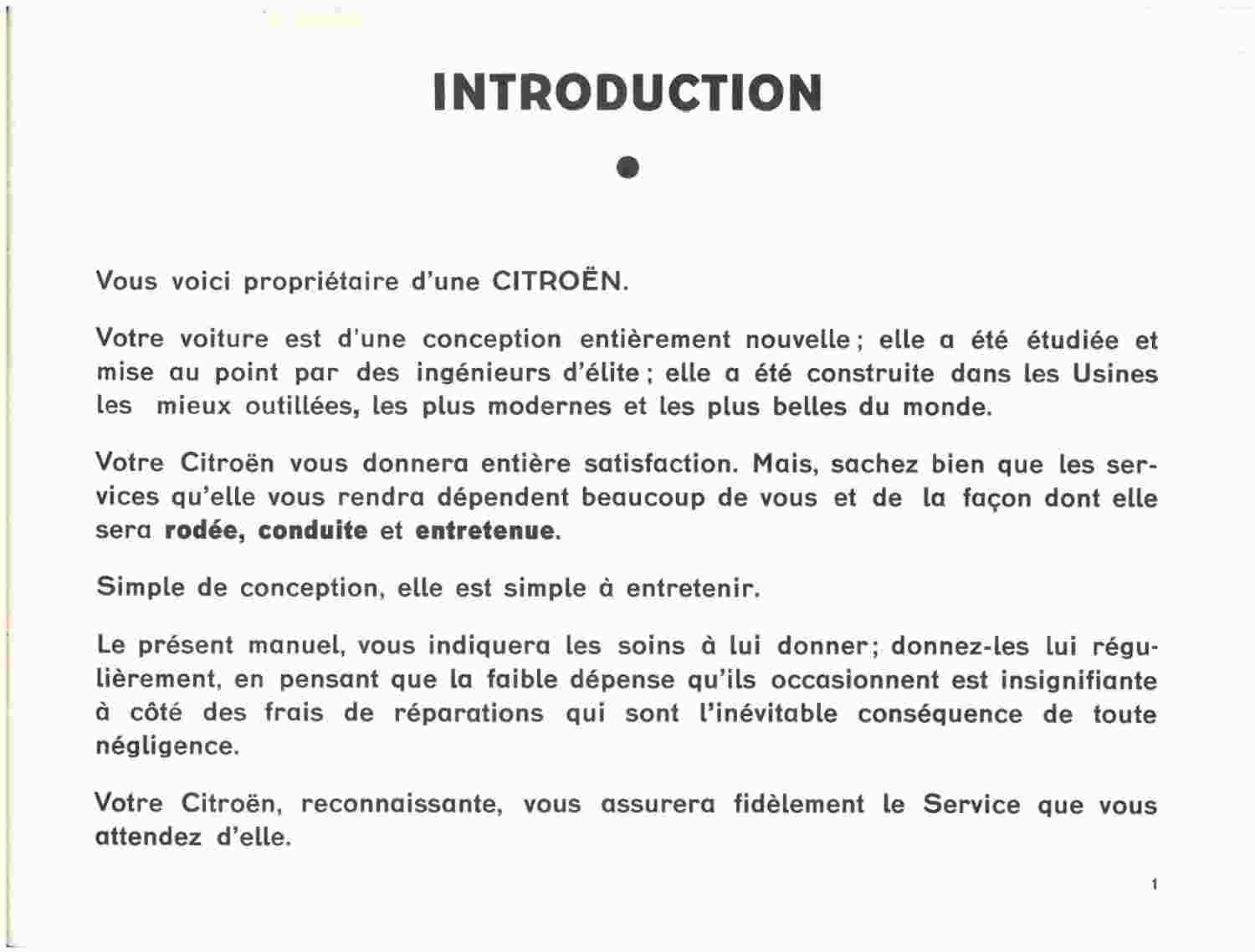 INTRODUCTION

Vous voici propriétaire d'une CITROËN.

Votre voiture est d'une conception entièrement nouvelle ; elle a été étudiée et mise au point par des ingénieurs d'élite ; elle a été construite dans les Usines les mieux outillées, les plus modernes et les plus belles du monde.

Votre Citroën vous donnera entière satisfaction. Mais, sachez bien que les services qu'elle vous rendra dépendent beaucoup de vous et de la façon dont elle sera rodée, conduite et entretenue.

Simple de conception, elle est simple à entretenir.

Le présent manuel, vous indiquera les soins à lui donner; donnez-les lui régulièrement, en pensant que la faible dépense qu'ils occasionnent est insignifiante à côté des frais de réparations qui sont l'inévitable conséquence de toute négligence.

Votre Citroën, reconnaissante, vous assurera fidèlement le Service que vous attendez d'elle.

1